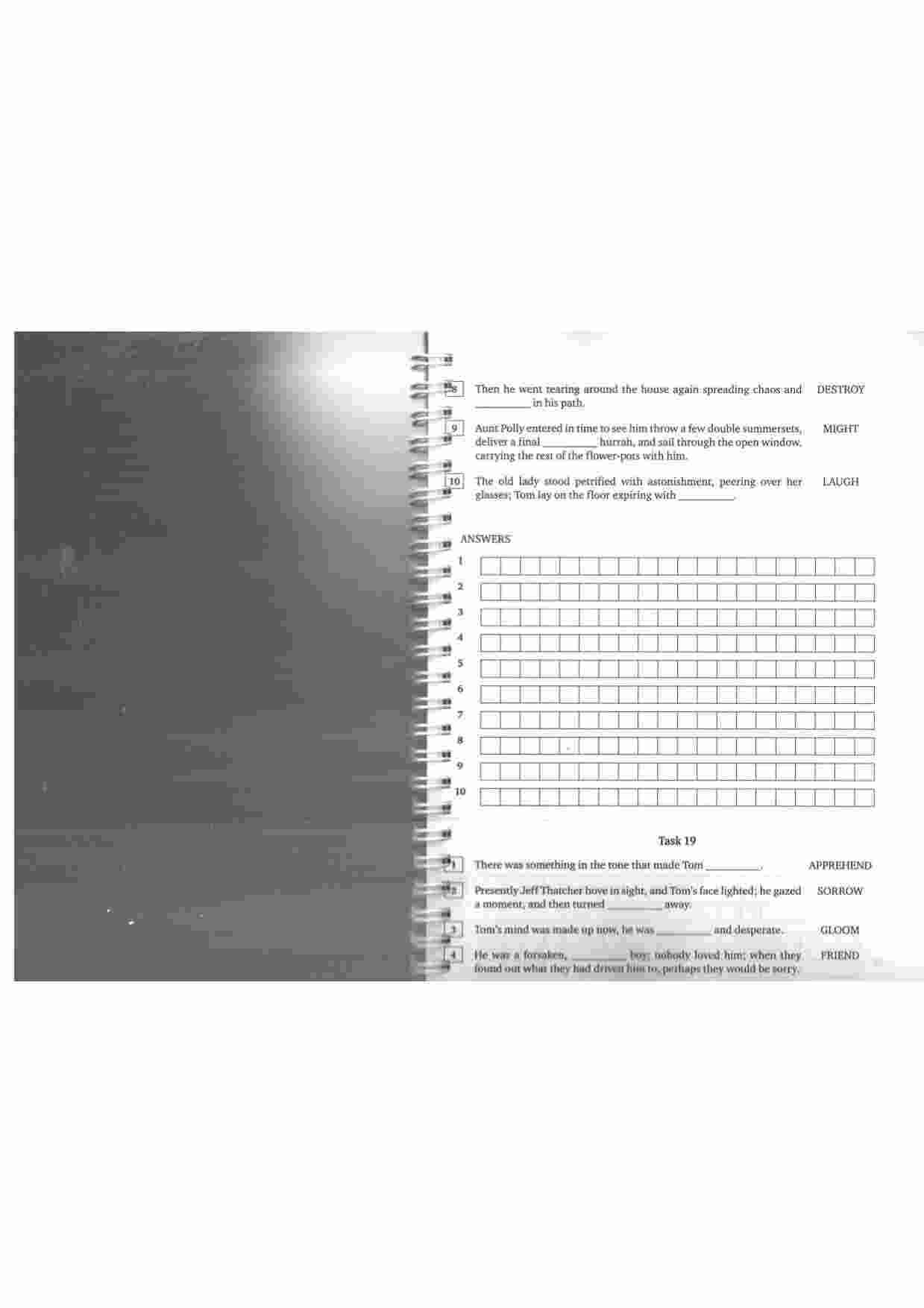 8 Then he went tearing around the house again spreading chaos and __________ in his path. DESTROY

9 Aunt Polly entered in time to see him throw a few double summersets, deliver a final __________ hurrah, and sail through the open window, carrying the rest of the flower-pots with him. MIGHT

10 The old lady stood petrified with astonishment, peering over her glasses; Tom lay on the floor expiring with __________. LAUGH

ANSWERS
1
2
3
4
5
6
7
8
9
10

Task 19

1 There was something in the tone that made Tom __________. APPREHEND

2 Presently Jeff Thatcher hove in sight, and Tom's face lighted; he gazed a moment, and then turned __________ away. SORROW

3 Tom's mind was made up now, he was __________ and desperate. GLOOM

4 He was a forsaken, __________ boy; nobody loved him; when they found out what they had driven him to, perhaps they would be sorry. FRIEND